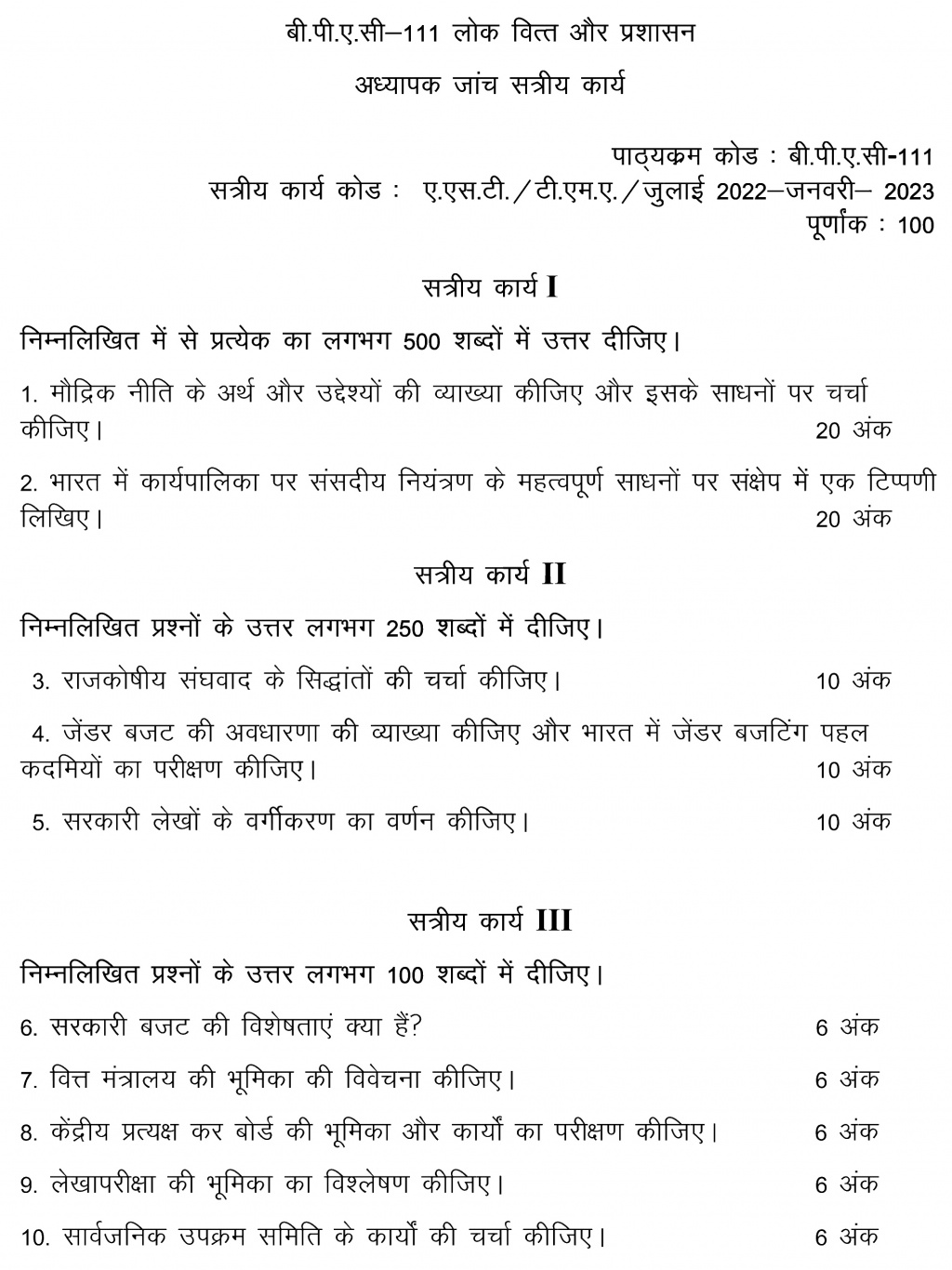 बी.पी.ए.सी–111 लोक वित्त और प्रशासन

अध्यापक जांच सत्रीय कार्य

पाठ्यक्रम कोड : बी.पी.ए.सी-111
सत्रीय कार्य कोड : ए.एस.टी./टी.एम.ए./जुलाई 2022–जनवरी– 2023
पूर्णांक : 100

सत्रीय कार्य I

निम्नलिखित में से प्रत्येक का लगभग 500 शब्दों में उत्तर दीजिए।

1. मौद्रिक नीति के अर्थ और उद्देश्यों की व्याख्या कीजिए और इसके साधनों पर चर्चा कीजिए। 20 अंक

2. भारत में कार्यपालिका पर संसदीय नियंत्रण के महत्वपूर्ण साधनों पर संक्षेप में एक टिप्पणी लिखिए। 20 अंक

सत्रीय कार्य II

निम्नलिखित प्रश्नों के उत्तर लगभग 250 शब्दों में दीजिए।

3. राजकोषीय संघवाद के सिद्धांतों की चर्चा कीजिए। 10 अंक

4. जेंडर बजट की अवधारणा की व्याख्या कीजिए और भारत में जेंडर बजटिंग पहल कदमियों का परीक्षण कीजिए। 10 अंक

5. सरकारी लेखों के वर्गीकरण का वर्णन कीजिए। 10 अंक

सत्रीय कार्य III

निम्नलिखित प्रश्नों के उत्तर लगभग 100 शब्दों में दीजिए।

6. सरकारी बजट की विशेषताएं क्या हैं? 6 अंक

7. वित्त मंत्रालय की भूमिका की विवेचना कीजिए। 6 अंक

8. केंद्रीय प्रत्यक्ष कर बोर्ड की भूमिका और कार्यों का परीक्षण कीजिए। 6 अंक

9. लेखापरीक्षा की भूमिका का विश्लेषण कीजिए। 6 अंक

10. सार्वजनिक उपक्रम समिति के कार्यों की चर्चा कीजिए। 6 अंक